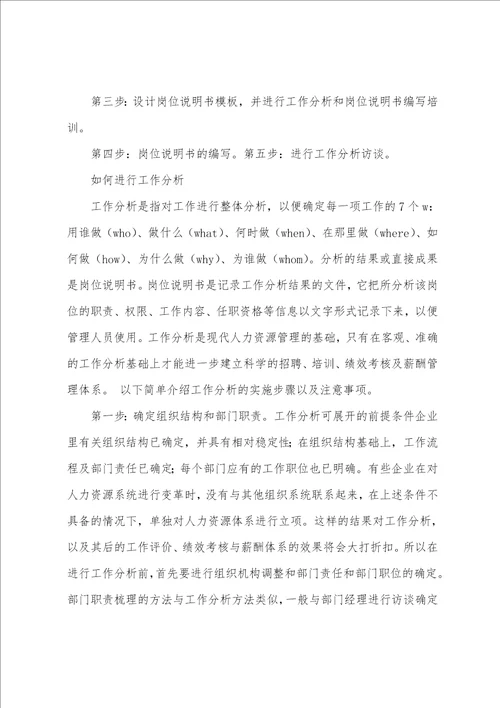 第三步：设计岗位说明书模板，并进行工作分析和岗位说明书编写培训。

第四步：岗位说明书的编写。第五步：进行工作分析访谈。

如何进行工作分析

工作分析是指对工作进行整体分析，以便确定每一项工作的 7 个 w：用谁做（who）、做什么（what）、何时做（when）、在那里做（where）、如何做（how）、为什么做（why）、为谁做（whom）。分析的结果或直接成果是岗位说明书。岗位说明书是记录工作分析结果的文件，它把所分析该岗位的职责、权限、工作内容、任职资格等信息以文字形式记录下来，以便管理人员使用。工作分析是现代人力资源管理的基础，只有在客观、准确的工作分析基础上才能进一步建立科学的招聘、培训、绩效考核及薪酬管理体系。 以下简单介绍工作分析的实施步骤以及注意事项。

第一步：确定组织结构和部门职责。工作分析可展开的前提条件企业里有关组织结构已确定，并具有相对稳定性；在组织结构基础上，工作流程及部门责任已确定；每个部门应有的工作职位也已明确。有些企业在对人力资源系统进行变革时，没有与其他组织系统联系起来，在上述条件不具备的情况下，单独对人力资源体系进行立项。这样的结果对工作分析，以及其后的工作评价、绩效考核与薪酬体系的效果将会大打折扣。所以在进行工作分析前，首先要进行组织机构调整和部门责任和部门职位的确定。部门职责梳理的方法与工作分析方法类似，一般与部门经理进行访谈确定